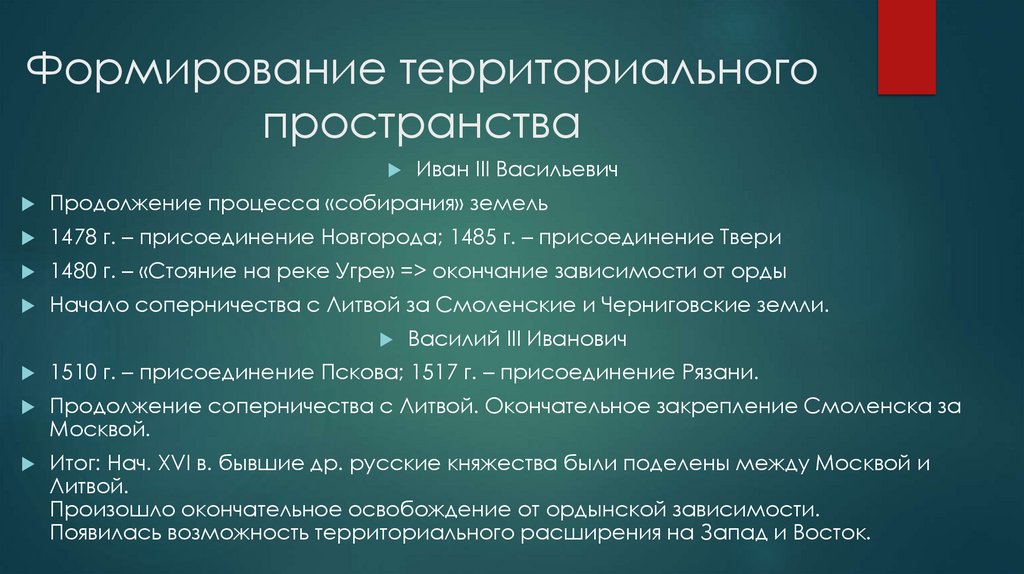 Формирование территориального пространства

Иван III Васильевич

Продолжение процесса «собирания» земель

1478 г. – присоединение Новгорода; 1485 г. – присоединение Твери

1480 г. – «Стояние на реке Угре» => окончание зависимости от орды

Начало соперничества с Литвой за Смоленские и Черниговские земли.

Василий III Иванович

1510 г. – присоединение Пскова; 1517 г. – присоединение Рязани.

Продолжение соперничества с Литвой. Окончательное закрепление Смоленска за Москвой.

Итог: Нач. XVI в. бывшие др. русские княжества были поделены между Москвой и Литвой.
Произошло окончательное освобождение от ордынской зависимости.
Появилась возможность территориального расширения на Запад и Восток.